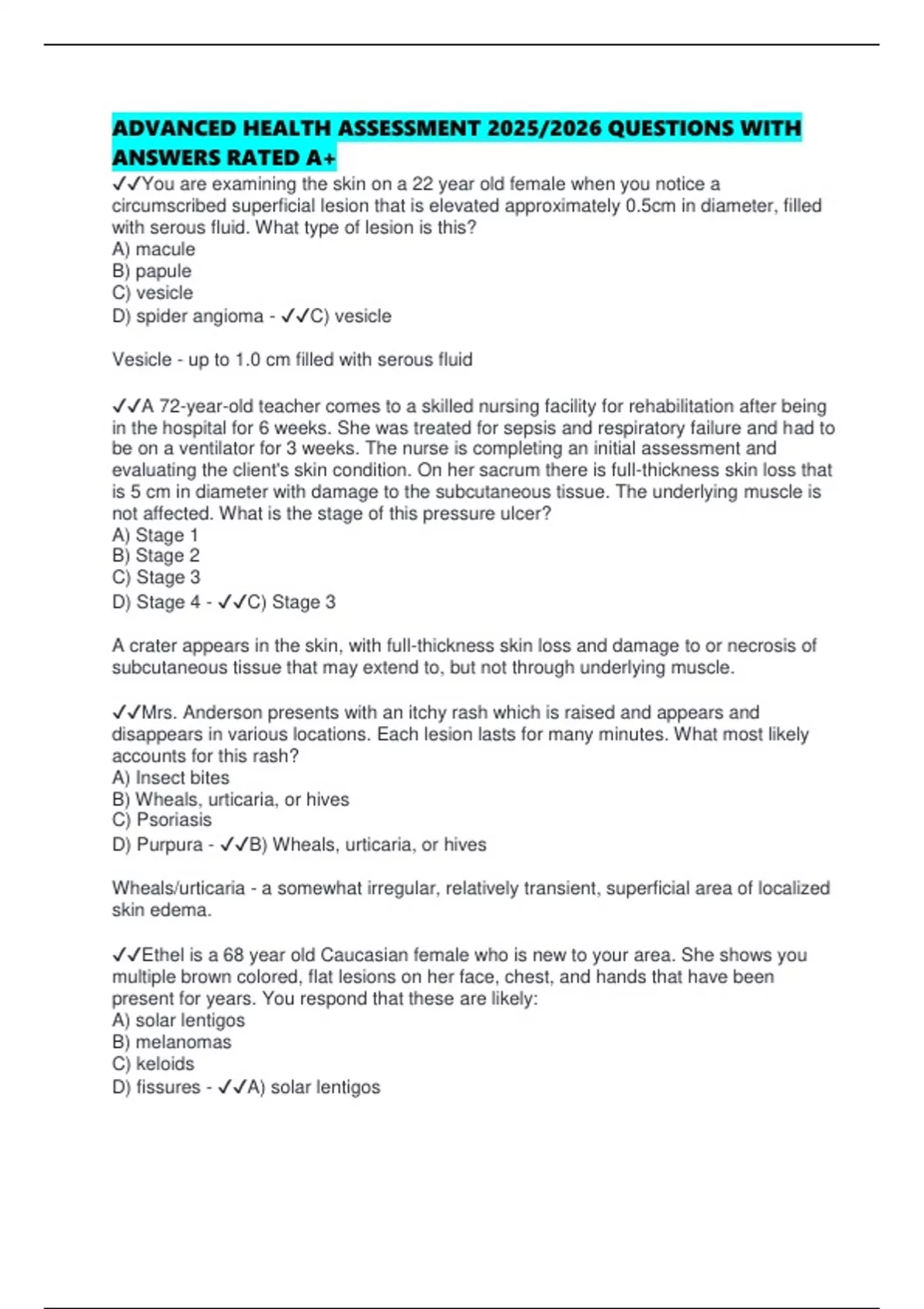 ADVANCED HEALTH ASSESSMENT 2025/2026 QUESTIONS WITH ANSWERS RATED A+

✓✓You are examining the skin on a 22 year old female when you notice a circumscribed superficial lesion that is elevated approximately 0.5cm in diameter, filled with serous fluid. What type of lesion is this?
A) macule
B) papule
C) vesicle
D) spider angioma - ✓✓C) vesicle

Vesicle - up to 1.0 cm filled with serous fluid

✓✓A 72-year-old teacher comes to a skilled nursing facility for rehabilitation after being in the hospital for 6 weeks. She was treated for sepsis and respiratory failure and had to be on a ventilator for 3 weeks. The nurse is completing an initial assessment and evaluating the client's skin condition. On her sacrum there is full-thickness skin loss that is 5 cm in diameter with damage to the subcutaneous tissue. The underlying muscle is not affected. What is the stage of this pressure ulcer?
A) Stage 1
B) Stage 2
C) Stage 3
D) Stage 4 - ✓✓C) Stage 3

A crater appears in the skin, with full-thickness skin loss and damage to or necrosis of subcutaneous tissue that may extend to, but not through underlying muscle.

✓✓Mrs. Anderson presents with an itchy rash which is raised and appears and disappears in various locations. Each lesion lasts for many minutes. What most likely accounts for this rash?
A) Insect bites
B) Wheals, urticaria, or hives
C) Psoriasis
D) Purpura - ✓✓B) Wheals, urticaria, or hives

Wheals/urticaria - a somewhat irregular, relatively transient, superficial area of localized skin edema.

✓✓Ethel is a 68 year old Caucasian female who is new to your area. She shows you multiple brown colored, flat lesions on her face, chest, and hands that have been present for years. You respond that these are likely:
A) solar lentigos
B) melanomas
C) keloids
D) fissures - ✓✓A) solar lentigos